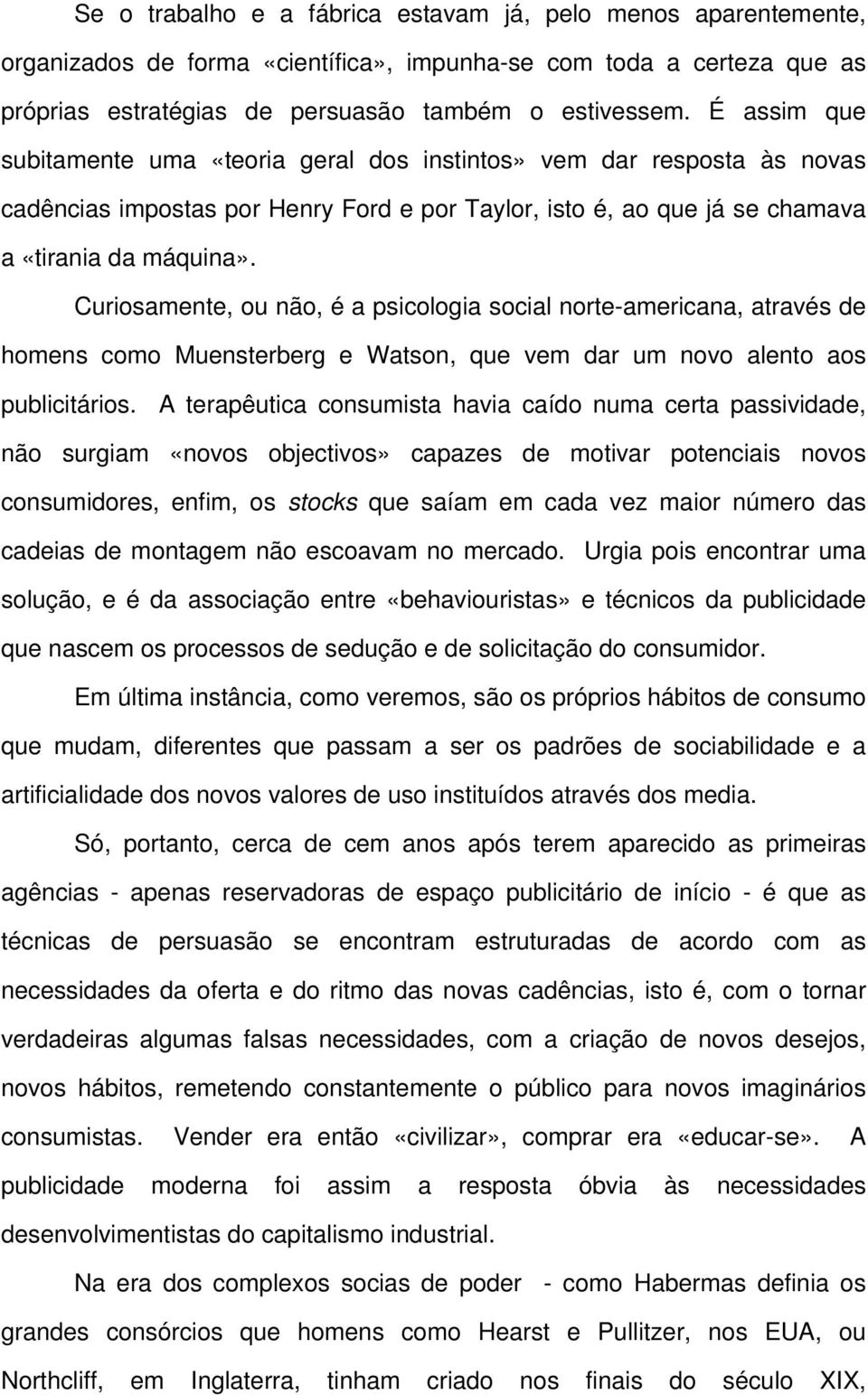 Se o trabalho e a fábrica estavam já, pelo menos aparentemente, organizados de forma «científica», impunha-se com toda a certeza que as próprias estratégias de persuasão também o estivessem. É assim que subitamente uma «teoria geral dos instintos» vem dar resposta às novas cadências impostas por Henry Ford e por Taylor, isto é, ao que já se chamava a «tirania da máquina».

Curiosamente, ou não, é a psicologia social norte-americana, através de homens como Muensterberg e Watson, que vem dar um novo alento aos publicitários. A terapêutica consumista havia caído numa certa passividade, não surgiam «novos objectivos» capazes de motivar potenciais novos consumidores, enfim, os stocks que saíam em cada vez maior número das cadeias de montagem não escoavam no mercado. Urgia pois encontrar uma solução, e é da associação entre «behaviouristas» e técnicos da publicidade que nascem os processos de sedução e de solicitação do consumidor.

Em última instância, como veremos, são os próprios hábitos de consumo que mudam, diferentes que passam a ser os padrões de sociabilidade e a artificialidade dos novos valores de uso instituídos através dos media.

Só, portanto, cerca de cem anos após terem aparecido as primeiras agências - apenas reservadoras de espaço publicitário de início - é que as técnicas de persuasão se encontram estruturadas de acordo com as necessidades da oferta e do ritmo das novas cadências, isto é, com o tornar verdadeiras algumas falsas necessidades, com a criação de novos desejos, novos hábitos, remetendo constantemente o público para novos imaginários consumistas. Vender era então «civilizar», comprar era «educar-se». A publicidade moderna foi assim a resposta óbvia às necessidades desenvolvimentistas do capitalismo industrial.

Na era dos complexos socias de poder - como Habermas definia os grandes consórcios que homens como Hearst e Pullitzer, nos EUA, ou Northcliff, em Inglaterra, tinham criado nos finais do século XIX,